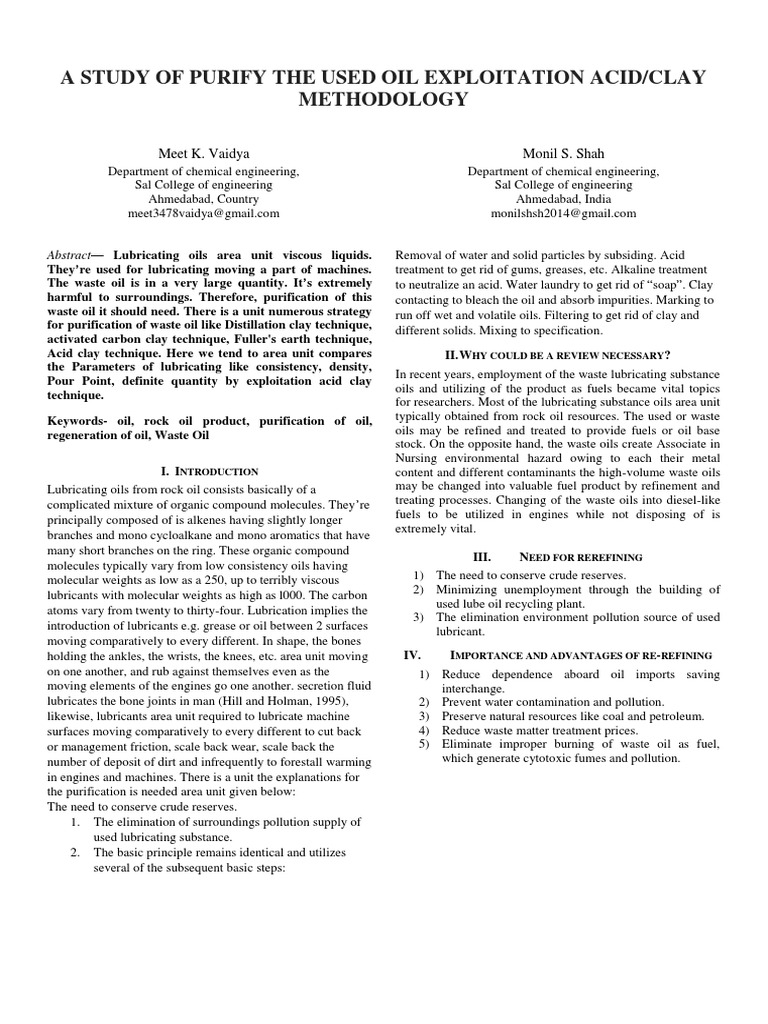 A STUDY OF PURIFY THE USED OIL EXPLOITATION ACID/CLAY METHODOLOGY

Meet K. Vaidya
Department of chemical engineering,
Sal College of engineering
Ahmedabad, Country
meet3478vaidya@gmail.com

Monil S. Shah
Department of chemical engineering,
Sal College of engineering
Ahmedabad, India
monilshsh2014@gmail.com

Abstract— Lubricating oils area unit viscous liquids. They're used for lubricating moving a part of machines. The waste oil is in a very large quantity. It's extremely harmful to surroundings. Therefore, purification of this waste oil it should need. There is a unit numerous strategy for purification of waste oil like Distillation clay technique, activated carbon clay technique, Fuller's earth technique, Acid clay technique. Here we tend to area unit compares the Parameters of lubricating like consistency, density, Pour Point, definite quantity by exploitation acid clay technique.

Keywords- oil, rock oil product, purification of oil, regeneration of oil, Waste Oil

I. INTRODUCTION

Lubricating oils from rock oil consists basically of a complicated mixture of organic compound molecules. They're principally composed of is alkenes having slightly longer branches and mono cycloalkane and mono aromatics that have many short branches on the ring. These organic compound molecules typically vary from low consistency oils having molecular weights as low as a 250, up to terribly viscous lubricants with molecular weights as high as l000. The carbon atoms vary from twenty to thirty-four. Lubrication implies the introduction of lubricants e.g. grease or oil between 2 surfaces moving comparatively to every different. In shape, the bones holding the ankles, the wrists, the knees, etc. area unit moving on one another, and rub against themselves even as the moving elements of the engines go one another. secretion fluid lubricates the bone joints in man (Hill and Holman, 1995), likewise, lubricants area unit required to lubricate machine surfaces moving comparatively to every different to cut back or management friction, scale back wear, scale back the number of deposit of dirt and infrequently to forestall warming in engines and machines. There is a unit the explanations for the purification is needed area unit given below:
The need to conserve crude reserves.
1. The elimination of surroundings pollution supply of used lubricating substance.
2. The basic principle remains identical and utilizes several of the subsequent basic steps:

Removal of water and solid particles by subsiding. Acid treatment to get rid of gums, greases, etc. Alkaline treatment to neutralize an acid. Water laundry to get rid of "soap". Clay contacting to bleach the oil and absorb impurities. Marking to run off wet and volatile oils. Filtering to get rid of clay and different solids. Mixing to specification.

II. WHY COULD BE A REVIEW NECESSARY?

In recent years, employment of the waste lubricating substance oils and utilizing of the product as fuels became vital topics for researchers. Most of the lubricating substance oils area unit typically obtained from rock oil resources. The used or waste oils may be refined and treated to provide fuels or oil base stock. On the opposite hand, the waste oils create Associate in Nursing environmental hazard owing to each their metal content and different contaminants the high-volume waste oils may be changed into valuable fuel product by refinement and treating processes. Changing of the waste oils into diesel-like fuels to be utilized in engines while not disposing of is extremely vital.

III. NEED FOR REREFINING

1) The need to conserve crude reserves.
2) Minimizing unemployment through the building of used lube oil recycling plant.
3) The elimination environment pollution source of used lubricant.

IV. IMPORTANCE AND ADVANTAGES OF RE-REFINING

1) Reduce dependence aboard oil imports saving interchange.
2) Prevent water contamination and pollution.
3) Preserve natural resources like coal and petroleum.
4) Reduce waste matter treatment prices.
5) Eliminate improper burning of waste oil as fuel, which generate cytotoxic fumes and pollution.